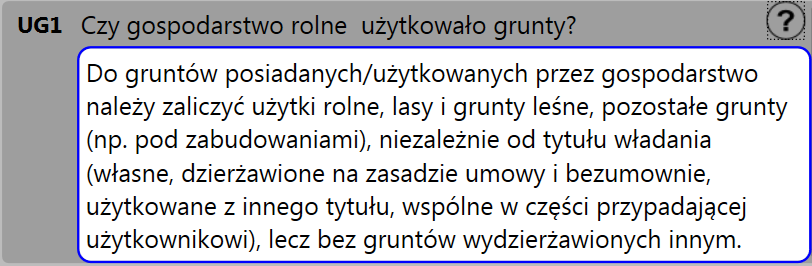 UG1 Czy gospodarstwo rolne użytkowało grunty?

?

Do gruntów posiadanych/użytkowanych przez gospodarstwo należy zaliczyć użytki rolne, lasy i grunty leśne, pozostałe grunty (np. pod zabudowaniami), niezależnie od tytułu władania (własne, dzierżawione na zasadzie umowy i bezumownie, użytkowane z innego tytułu, wspólne w części przypadającej użytkownikowi), lecz bez gruntów wydzierżawionych innym.